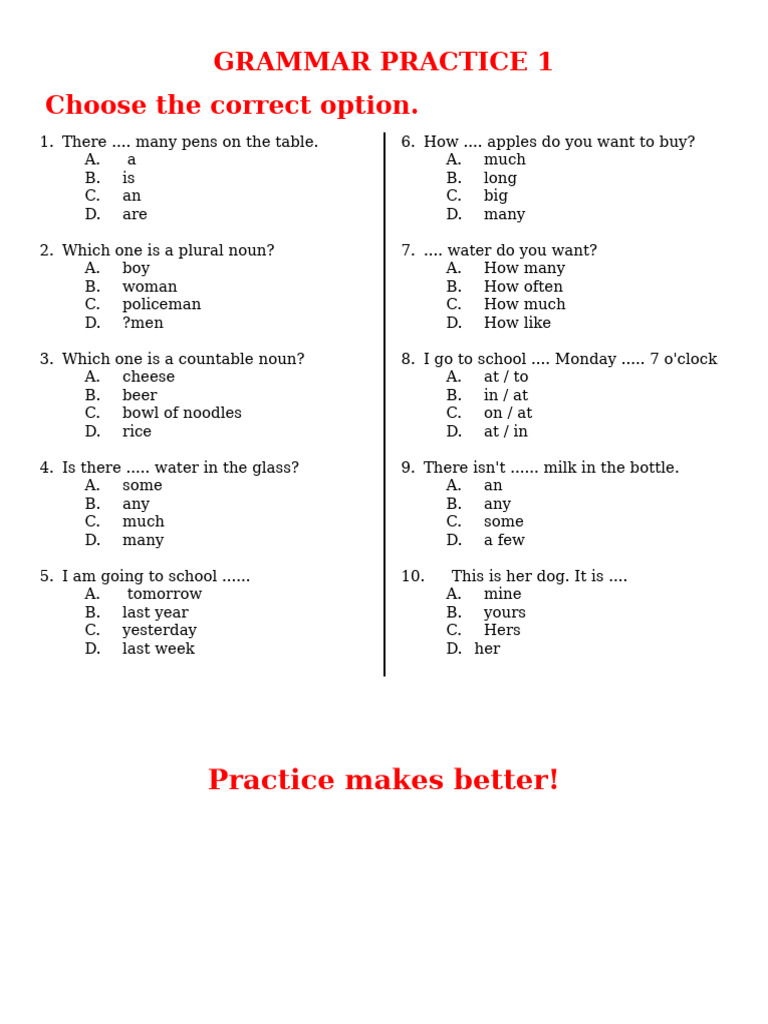 GRAMMAR PRACTICE 1

Choose the correct option.

1. There .... many pens on the table.
A. a
B. is
C. an
D. are

2. Which one is a plural noun?
A. boy
B. woman
C. policeman
D. ?men

3. Which one is a countable noun?
A. cheese
B. beer
C. bowl of noodles
D. rice

4. Is there ..... water in the glass?
A. some
B. any
C. much
D. many

5. I am going to school ......
A. tomorrow
B. last year
C. yesterday
D. last week

6. How .... apples do you want to buy?
A. much
B. long
C. big
D. many

7. .... water do you want?
A. How many
B. How often
C. How much
D. How like

8. I go to school .... Monday ..... 7 o'clock
A. at / to
B. in / at
C. on / at
D. at / in

9. There isn't ...... milk in the bottle.
A. an
B. any
C. some
D. a few

10. This is her dog. It is ....
A. mine
B. yours
C. Hers
D. her

Practice makes better!